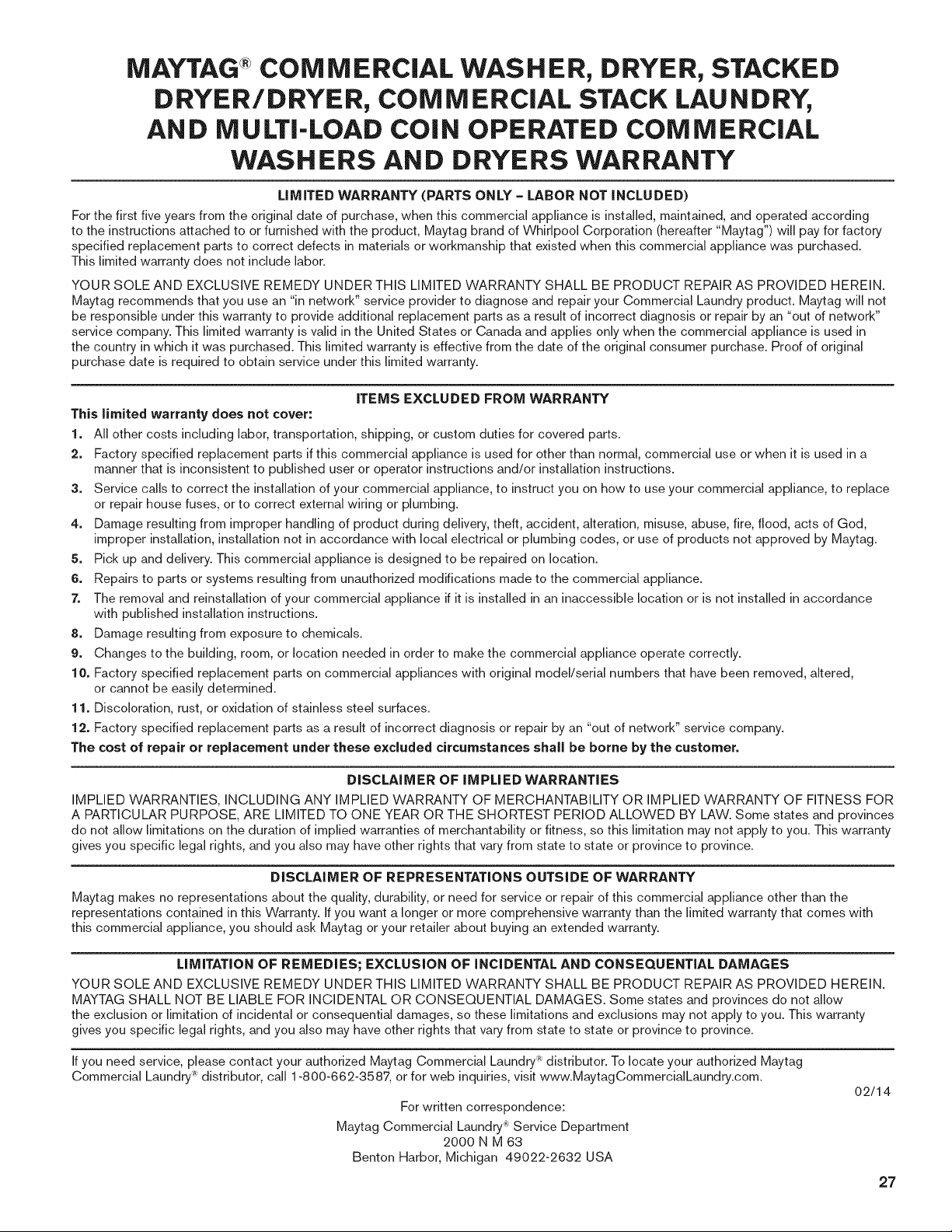 MAYTAG® COMMERCIAL WASHER, DRYER, STACKED DRYER/DRYER, COMMERCIAL STACK LAUNDRY, AND MULTI-LOAD COIN OPERATED COMMERCIAL WASHERS AND DRYERS WARRANTY

LIMITED WARRANTY (PARTS ONLY - LABOR NOT INCLUDED)

For the first five years from the original date of purchase, when this commercial appliance is installed, maintained, and operated according to the instructions attached to or furnished with the product, Maytag brand of Whirlpool Corporation (hereafter "Maytag") will pay for factory specified replacement parts to correct defects in materials or workmanship that existed when this commercial appliance was purchased. This limited warranty does not include labor.

YOUR SOLE AND EXCLUSIVE REMEDY UNDER THIS LIMITED WARRANTY SHALL BE PRODUCT REPAIR AS PROVIDED HEREIN. Maytag recommends that you use an "in network" service provider to diagnose and repair your Commercial Laundry product. Maytag will not be responsible under this warranty to provide additional replacement parts as a result of incorrect diagnosis or repair by an "out of network" service company. This limited warranty is valid in the United States or Canada and applies only when the commercial appliance is used in the country in which it was purchased. This limited warranty is effective from the date of the original consumer purchase. Proof of original purchase date is required to obtain service under this limited warranty.

ITEMS EXCLUDED FROM WARRANTY

This limited warranty does not cover:

1. All other costs including labor, transportation, shipping, or custom duties for covered parts.
2. Factory specified replacement parts if this commercial appliance is used for other than normal, commercial use or when it is used in a manner that is inconsistent to published user or operator instructions and/or installation instructions.
3. Service calls to correct the installation of your commercial appliance, to instruct you on how to use your commercial appliance, to replace or repair house fuses, or to correct external wiring or plumbing.
4. Damage resulting from improper handling of product during delivery, theft, accident, alteration, misuse, abuse, fire, flood, acts of God, improper installation, installation not in accordance with local electrical or plumbing codes, or use of products not approved by Maytag.
5. Pick up and delivery. This commercial appliance is designed to be repaired on location.
6. Repairs to parts or systems resulting from unauthorized modifications made to the commercial appliance.
7. The removal and reinstallation of your commercial appliance if it is installed in an inaccessible location or is not installed in accordance with published installation instructions.
8. Damage resulting from exposure to chemicals.
9. Changes to the building, room, or location needed in order to make the commercial appliance operate correctly.
10. Factory specified replacement parts on commercial appliances with original model/serial numbers that have been removed, altered, or cannot be easily determined.
11. Discoloration, rust, or oxidation of stainless steel surfaces.
12. Factory specified replacement parts as a result of incorrect diagnosis or repair by an "out of network" service company.

The cost of repair or replacement under these excluded circumstances shall be borne by the customer.

DISCLAIMER OF IMPLIED WARRANTIES

IMPLIED WARRANTIES, INCLUDING ANY IMPLIED WARRANTY OF MERCHANTABILITY OR IMPLIED WARRANTY OF FITNESS FOR A PARTICULAR PURPOSE, ARE LIMITED TO ONE YEAR OR THE SHORTEST PERIOD ALLOWED BY LAW. Some states and provinces do not allow limitations on the duration of implied warranties of merchantability or fitness, so this limitation may not apply to you. This warranty gives you specific legal rights, and you also may have other rights that vary from state to state or province to province.

DISCLAIMER OF REPRESENTATIONS OUTSIDE OF WARRANTY

Maytag makes no representations about the quality, durability, or need for service or repair of this commercial appliance other than the representations contained in this Warranty. If you want a longer or more comprehensive warranty than the limited warranty that comes with this commercial appliance, you should ask Maytag or your retailer about buying an extended warranty.

LIMITATION OF REMEDIES; EXCLUSION OF INCIDENTAL AND CONSEQUENTIAL DAMAGES

YOUR SOLE AND EXCLUSIVE REMEDY UNDER THIS LIMITED WARRANTY SHALL BE PRODUCT REPAIR AS PROVIDED HEREIN. MAYTAG SHALL NOT BE LIABLE FOR INCIDENTAL OR CONSEQUENTIAL DAMAGES. Some states and provinces do not allow the exclusion or limitation of incidental or consequential damages, so these limitations and exclusions may not apply to you. This warranty gives you specific legal rights, and you also may have other rights that vary from state to state or province to province.

If you need service, please contact your authorized Maytag Commercial Laundry® distributor. To locate your authorized Maytag Commercial Laundry® distributor, call 1-800-662-3587, or for web inquiries, visit www.MaytagCommercialLaundry.com.

02/14

For written correspondence:
Maytag Commercial Laundry® Service Department
2000 N M 63
Benton Harbor, Michigan 49022-2632 USA

27